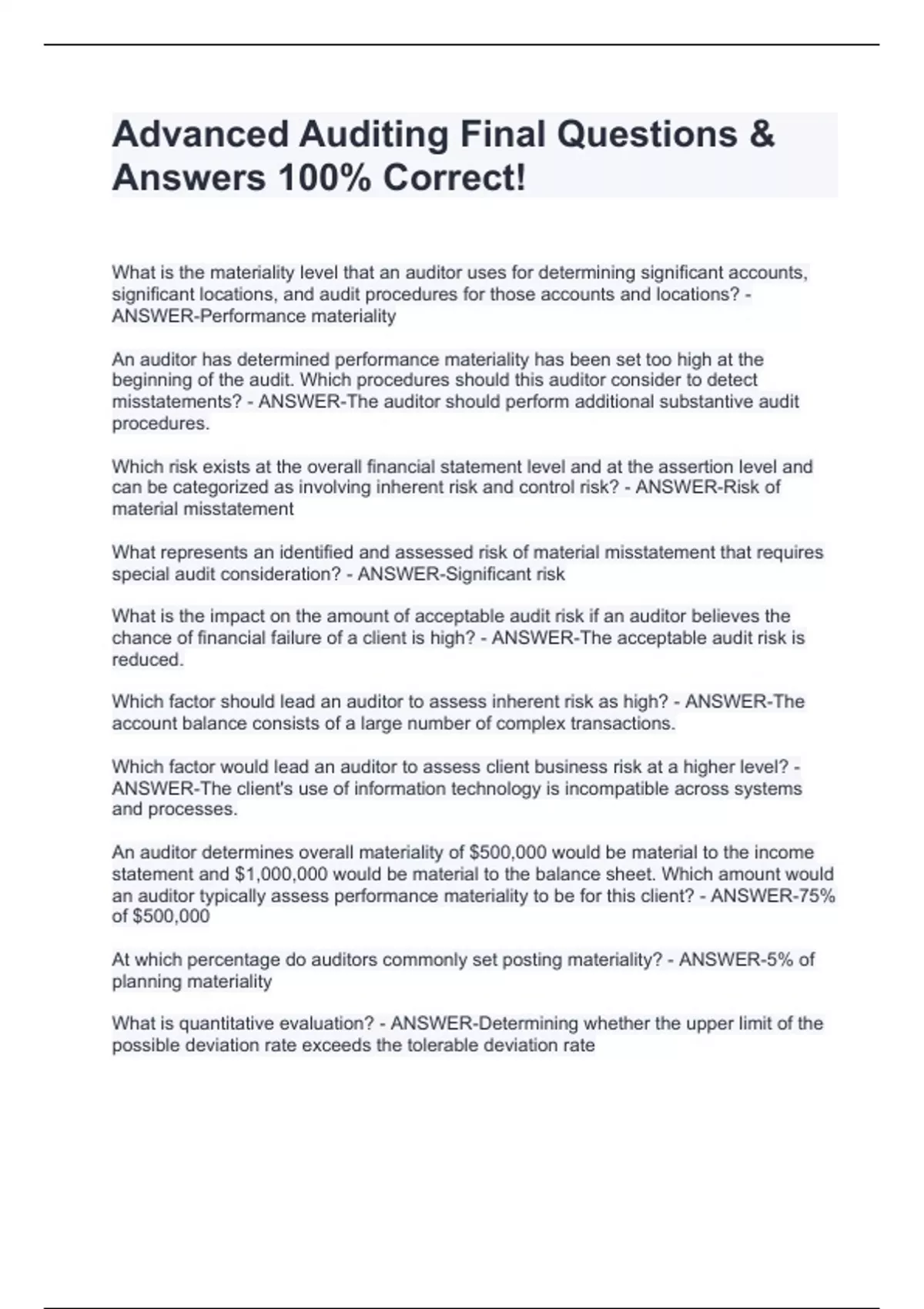 Advanced Auditing Final Questions & Answers 100% Correct!

What is the materiality level that an auditor uses for determining significant accounts, significant locations, and audit procedures for those accounts and locations? - ANSWER-Performance materiality

An auditor has determined performance materiality has been set too high at the beginning of the audit. Which procedures should this auditor consider to detect misstatements? - ANSWER-The auditor should perform additional substantive audit procedures.

Which risk exists at the overall financial statement level and at the assertion level and can be categorized as involving inherent risk and control risk? - ANSWER-Risk of material misstatement

What represents an identified and assessed risk of material misstatement that requires special audit consideration? - ANSWER-Significant risk

What is the impact on the amount of acceptable audit risk if an auditor believes the chance of financial failure of a client is high? - ANSWER-The acceptable audit risk is reduced.

Which factor should lead an auditor to assess inherent risk as high? - ANSWER-The account balance consists of a large number of complex transactions.

Which factor would lead an auditor to assess client business risk at a higher level? - ANSWER-The client's use of information technology is incompatible across systems and processes.

An auditor determines overall materiality of \$500,000 would be material to the income statement and \$1,000,000 would be material to the balance sheet. Which amount would an auditor typically assess performance materiality to be for this client? - ANSWER-75% of \$500,000

At which percentage do auditors commonly set posting materiality? - ANSWER-5% of planning materiality

What is quantitative evaluation? - ANSWER-Determining whether the upper limit of the possible deviation rate exceeds the tolerable deviation rate